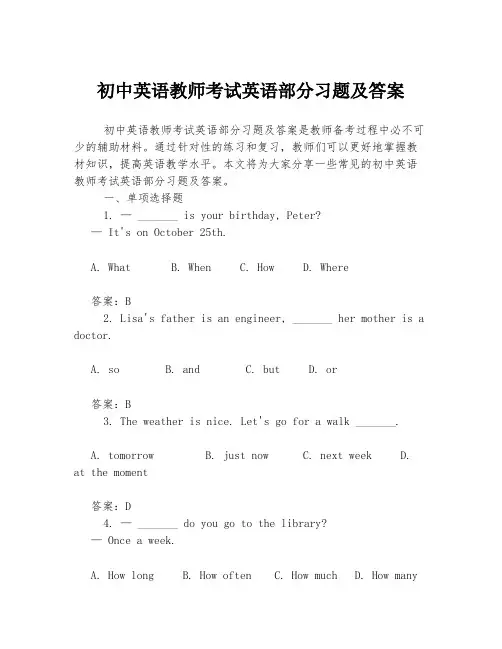 初中英语教师考试英语部分习题及答案

初中英语教师考试英语部分习题及答案是教师备考过程中必不可少的辅助材料。通过针对性的练习和复习，教师们可以更好地掌握教材知识，提高英语教学水平。本文将为大家分享一些常见的初中英语教师考试英语部分习题及答案。

一、单项选择题

1. — _______ is your birthday, Peter?
— It's on October 25th.

A. What B. When C. How D. Where

答案：B

2. Lisa's father is an engineer, _______ her mother is a doctor.

A. so B. and C. but D. or

答案：B

3. The weather is nice. Let's go for a walk _______.

A. tomorrow B. just now C. next week D. at the moment

答案：D

4. — _______ do you go to the library?
— Once a week.

A. How long B. How often C. How much D. How many